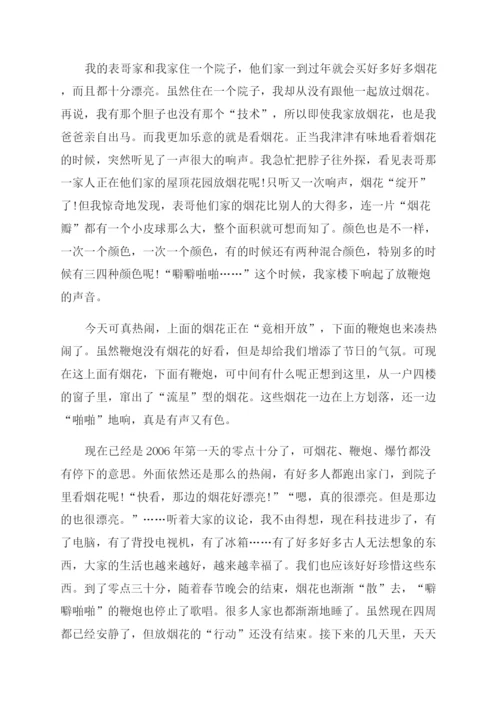 我的表哥家和我家住一个院子，他们家一到过年就会买好多好多烟花，而且都十分漂亮。虽然住在一个院子，我却从没有跟他一起放过烟花。再说，我有那个胆子也没有那个“技术”，所以即使我家放烟花，也是我爸爸亲自出马。而我更加乐意的就是看烟花。正当我津津有味地看着烟花的时候，突然听见了一声很大的响声。我急忙把脖子往外探，看见表哥那一家人正在他们家的屋顶花园放烟花呢!只听又一次响声，烟花“绽开”了!但我惊奇地发现，表哥他们家的烟花比别人的大得多，连一片“烟花瓣”都有一个小皮球那么大，整个面积就可想而知了。颜色也是不一样，一次一个颜色，一次一个颜色，有的时候还有两种混合颜色，特别多的时候有三四种颜色呢!“噼噼啪啪……”这个时候，我家楼下响起了放鞭炮的声音。

今天可真热闹，上面的烟花正在“竞相开放”，下面的鞭炮也来凑热闹了。虽然鞭炮没有烟花的好看，但是却给我们增添了节日的气氛。可现在这上面有烟花，下面有鞭炮，可中间有什么呢正想到这里，从一户四楼的窗子里，窜出了“流星”型的烟花。这些烟花一边在上方划落，还一边“啪啪”地响，真是有声又有色。

现在已经是2006年第一天的零点十分了，可烟花、鞭炮、爆竹都没有停下的意思。外面依然还是那么的热闹，有好多人都跑出家门，到院子里看烟花呢!“快看，那边的烟花好漂亮!”“嗯，真的很漂亮。但是那边的也很漂亮。”……听着大家的议论，我不由得想，现在科技进步了，有了电脑，有了背投电视机，有了冰箱……有了好多好多古人无法想象的东西，大家的生活也越来越好，越来越幸福了。我们也应该好好珍惜这些东西。到了零点三十分，随着春节晚会的结束，烟花也渐渐“散”去，“噼噼啪啪”的鞭炮也停止了歌唱。很多人家也都渐渐地睡了。虽然现在四周都已经安静了，但放烟花的“行动”还没有结束。接下来的几天里，天天